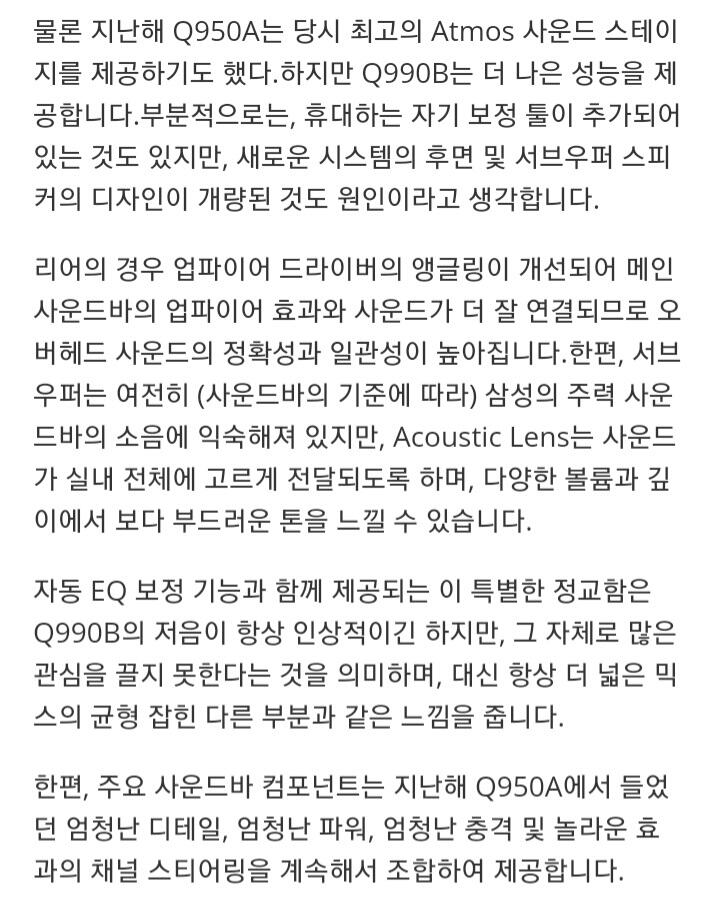 물론 지난해 Q950A는 당시 최고의 Atmos 사운드 스테이지를 제공하기도 했다.하지만 Q990B는 더 나은 성능을 제공합니다.부분적으로는, 휴대하는 자기 보정 툴이 추가되어 있는 것도 있지만, 새로운 시스템의 후면 및 서브우퍼 스피커의 디자인이 개량된 것도 원인이라고 생각합니다.

리어의 경우 업파이어 드라이버의 앵글링이 개선되어 메인 사운드바의 업파이어 효과와 사운드가 더 잘 연결되므로 오버헤드 사운드의 정확성과 일관성이 높아집니다.한편, 서브우퍼는 여전히 (사운드바의 기준에 따라) 삼성의 주력 사운드바의 소음에 익숙해져 있지만, Acoustic Lens는 사운드가 실내 전체에 고르게 전달되도록 하며, 다양한 볼륨과 깊이에서 보다 부드러운 톤을 느낄 수 있습니다.

자동 EQ 보정 기능과 함께 제공되는 이 특별한 정교함은 Q990B의 저음이 항상 인상적이긴 하지만, 그 자체로 많은 관심을 끌지 못한다는 것을 의미하며, 대신 항상 더 넓은 믹스의 균형 잡힌 다른 부분과 같은 느낌을 줍니다.

한편, 주요 사운드바 컴포넌트는 지난해 Q950A에서 들었던 엄청난 디테일, 엄청난 파워, 엄청난 충격 및 놀라운 효과의 채널 스티어링을 계속해서 조합하여 제공합니다.